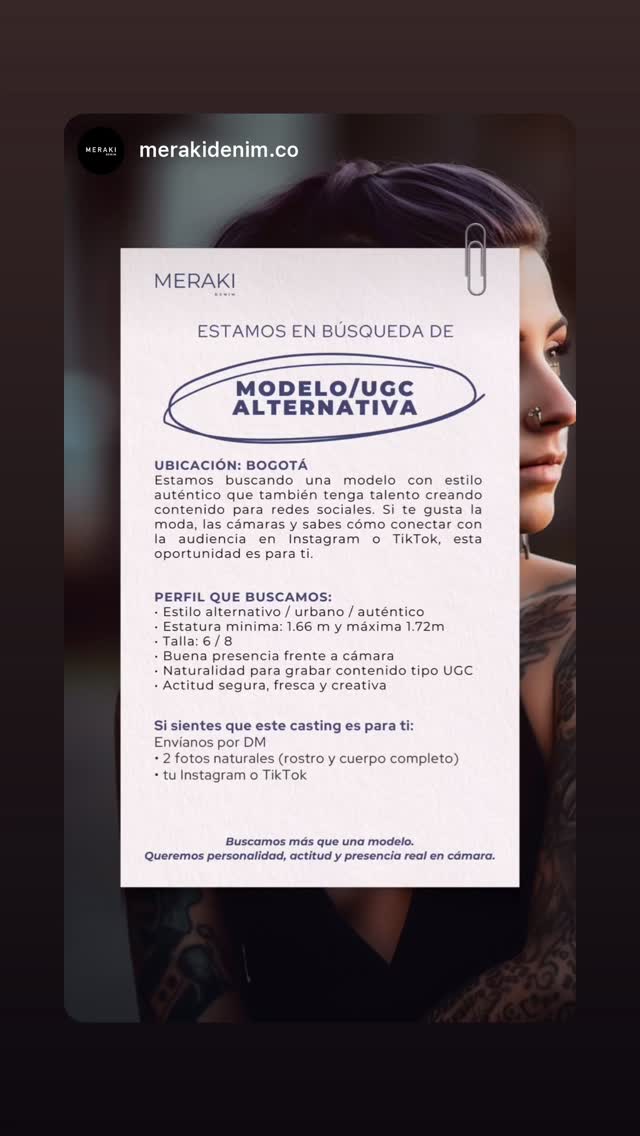 MERAKI DENIM

merakidenim.co

MERAKI DENIM

ESTAMOS EN BÚSQUEDA DE

MODELO/UGC ALTERNATIVA

UBICACIÓN: BOGOTÁ
Estamos buscando una modelo con estilo auténtico que también tenga talento creando contenido para redes sociales. Si te gusta la moda, las cámaras y sabes cómo conectar con la audiencia en Instagram o TikTok, esta oportunidad es para ti.

PERFIL QUE BUSCAMOS:
• Estilo alternativo / urbano / auténtico
• Estatura minima: 1.66 m y máxima 1.72m
• Talla: 6 / 8
• Buena presencia frente a cámara
• Naturalidad para grabar contenido tipo UGC
• Actitud segura, fresca y creativa

Si sientes que este casting es para ti:
Envianos por DM
• 2 fotos naturales (rostro y cuerpo completo)
• tu Instagram o TikTok

Buscamos más que una modelo.
Queremos personalidad, actitud y presencia real en cámara.